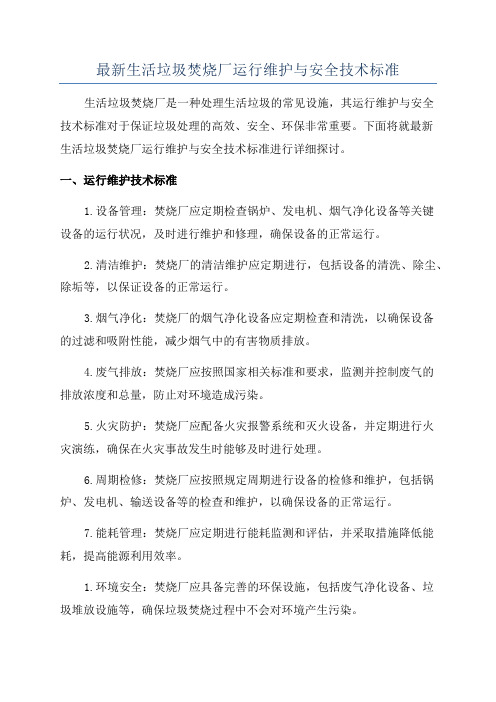 最新生活垃圾焚烧厂运行维护与安全技术标准

生活垃圾焚烧厂是一种处理生活垃圾的常见设施，其运行维护与安全技术标准对于保证垃圾处理的高效、安全、环保非常重要。下面将就最新生活垃圾焚烧厂运行维护与安全技术标准进行详细探讨。

一、运行维护技术标准

1.设备管理：焚烧厂应定期检查锅炉、发电机、烟气净化设备等关键设备的运行状况，及时进行维护和修理，确保设备的正常运行。

2.清洁维护：焚烧厂的清洁维护应定期进行，包括设备的清洗、除尘、除垢等，以保证设备的正常运行。

3.烟气净化：焚烧厂的烟气净化设备应定期检查和清洗，以确保设备的过滤和吸附性能，减少烟气中的有害物质排放。

4.废气排放：焚烧厂应按照国家相关标准和要求，监测并控制废气的排放浓度和总量，防止对环境造成污染。

5.火灾防护：焚烧厂应配备火灾报警系统和灭火设备，并定期进行火灾演练，确保在火灾事故发生时能够及时进行处理。

6.周期检修：焚烧厂应按照规定周期进行设备的检修和维护，包括锅炉、发电机、输送设备等的检查和维护，以确保设备的正常运行。

7.能耗管理：焚烧厂应定期进行能耗监测和评估，并采取措施降低能耗，提高能源利用效率。

1.环境安全：焚烧厂应具备完善的环保设施，包括废气净化设备、垃圾堆放设施等，确保垃圾焚烧过程中不会对环境产生污染。